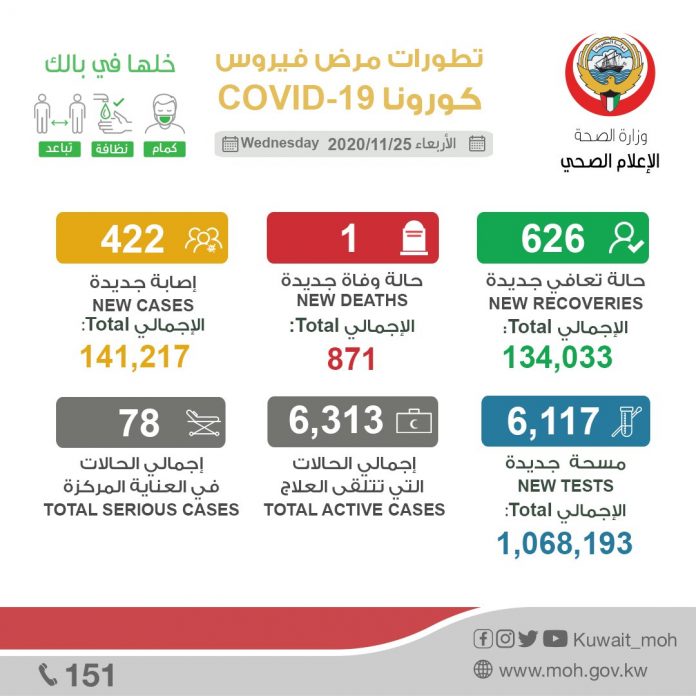 وزارة الصحة
الإعلام الصحي

تطورات مرض فيروس
كورونا COVID-19

الأربعاء 2020/11/25 Wednesday

خلها في بالك
كمام نظافة تباعد

626
حالة تعافي جديدة
NEW RECOVERIES
الإجمالي Total:
134,033

1
حالة وفاة جديدة
NEW DEATHS
الإجمالي Total:
871

422
إصابة جديدة
NEW CASES
الإجمالي Total:
141,217

6,117
مسحة جديدة
NEW TESTS
الإجمالي Total:
1,068,193

6,313
إجمالي الحالات
التي تتلقى العلاج
TOTAL ACTIVE CASES

78
إجمالي الحالات
في العناية المركزة
TOTAL SERIOUS CASES

Kuwait_moh
www.moh.gov.kw
151